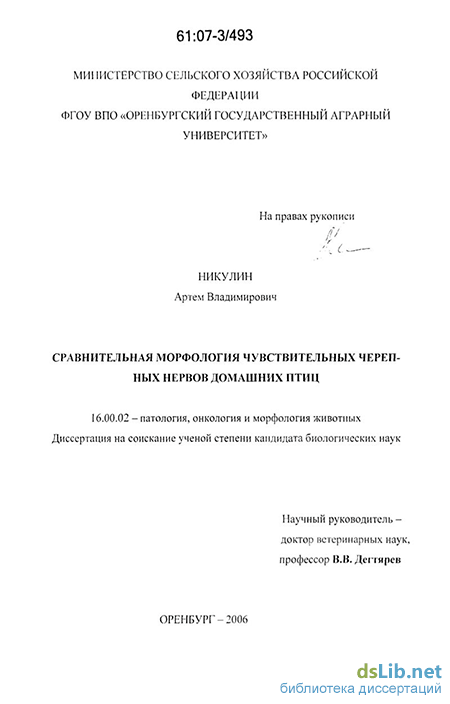 61:07-3/493

МИНИСТЕРСТВО СЕЛЬСКОГО ХОЗЯЙСТВА РОССИЙСКОЙ ФЕДЕРАЦИИ
ФГОУ ВПО «ОРЕНБУРГСКИЙ ГОСУДАРСТВЕННЫЙ АГРАРНЫЙ УНИВЕРСИТЕТ»

На правах рукописи

НИКУЛИН
Артем Владимирович

СРАВНИТЕЛЬНАЯ МОРФОЛОГИЯ ЧУВСТВИТЕЛЬНЫХ ЧЕРЕПНЫХ НЕРВОВ ДОМАШНИХ ПТИЦ

16.00.02 – патология, онкология и морфология животных
Диссертация на соискание ученой степени кандидата биологических наук

Научный руководитель – доктор ветеринарных наук, профессор В.В. Дегтярев

ОРЕНБУРГ – 2006

dsLib.net
библиотека диссертаций